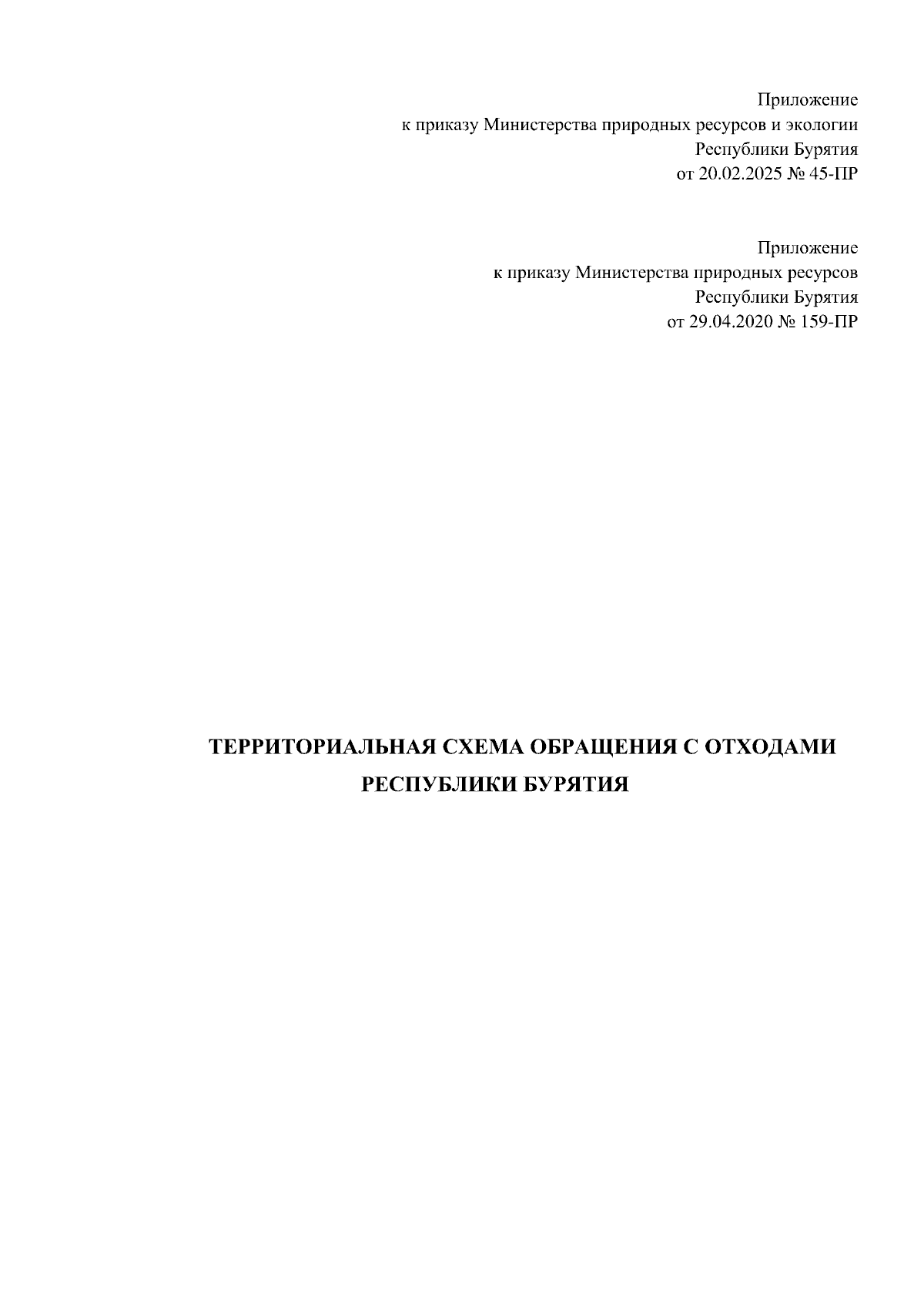 Приложение
к приказу Министерства природных ресурсов и экологии
Республики Бурятия
от 20.02.2025 № 45-ПР

Приложение
к приказу Министерства природных ресурсов
Республики Бурятия
от 29.04.2020 № 159-ПР

ТЕРРИТОРИАЛЬНАЯ СХЕМА ОБРАЩЕНИЯ С ОТХОДАМИ
РЕСПУБЛИКИ БУРЯТИЯ